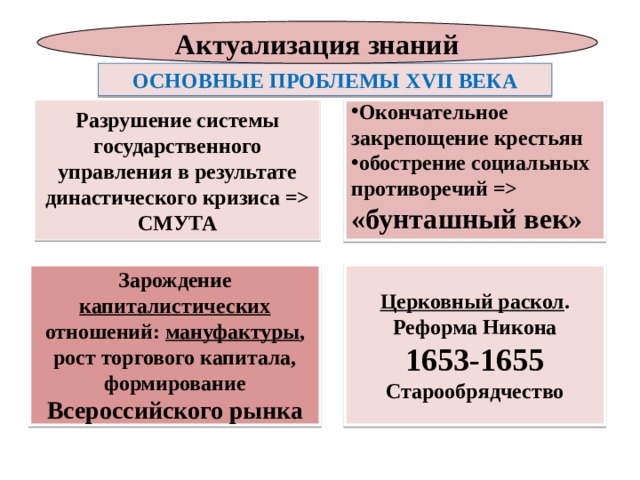 Актуализация знаний

ОСНОВНЫЕ ПРОБЛЕМЫ XVII ВЕКА

Разрушение системы государственного управления в результате династического кризиса => СМУТА

•Окончательное закрепощение крестьян
•обострение социальных противоречий => «бунташный век»

Зарождение капиталистических отношений: мануфактуры, рост торгового капитала, формирование Всероссийского рынка

Церковный раскол. Реформа Никона 1653-1655 Старообрядчество